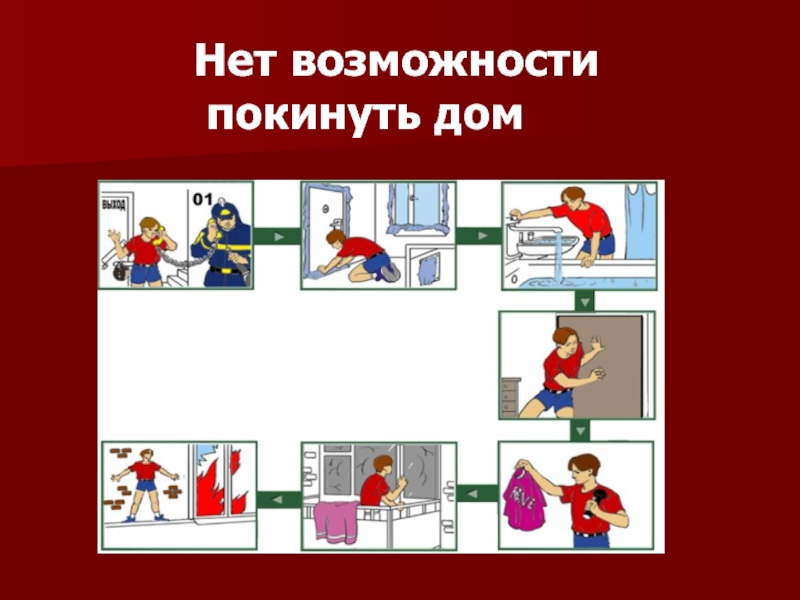 Нет возможности покинуть дом

ВЫХОД

01